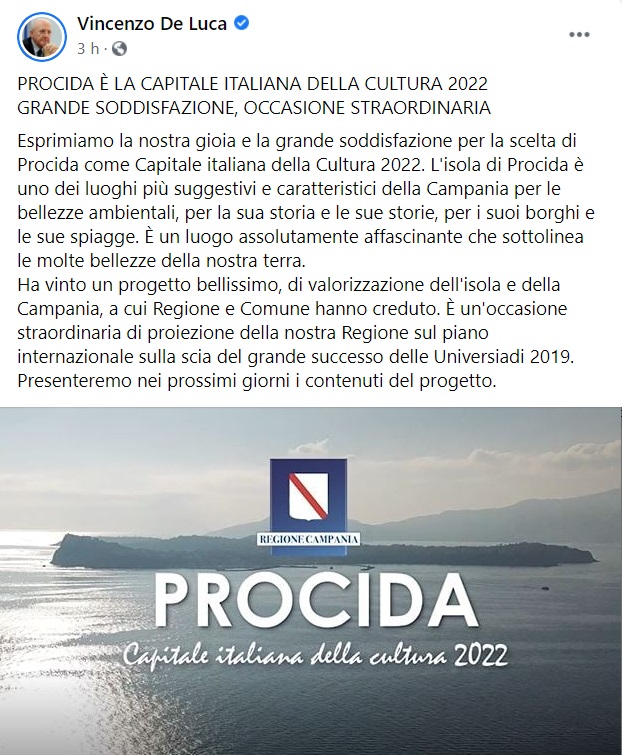 Vincenzo De Luca
3 h ·

PROCIDA È LA CAPITALE ITALIANA DELLA CULTURA 2022
GRANDE SODDISFAZIONE, OCCASIONE STRAORDINARIA

Esprimiamo la nostra gioia e la grande soddisfazione per la scelta di Procida come Capitale italiana della Cultura 2022. L'isola di Procida è uno dei luoghi più suggestivi e caratteristici della Campania per le bellezze ambientali, per la sua storia e le sue storie, per i suoi borghi e le sue spiagge. È un luogo assolutamente affascinante che sottolinea le molte bellezze della nostra terra.
Ha vinto un progetto bellissimo, di valorizzazione dell'isola e della Campania, a cui Regione e Comune hanno creduto. È un'occasione straordinaria di proiezione della nostra Regione sul piano internazionale sulla scia del grande successo delle Universiadi 2019. Presenteremo nei prossimi giorni i contenuti del progetto.

REGIONE CAMPANIA
PROCIDA
Capitale italiana della cultura 2022